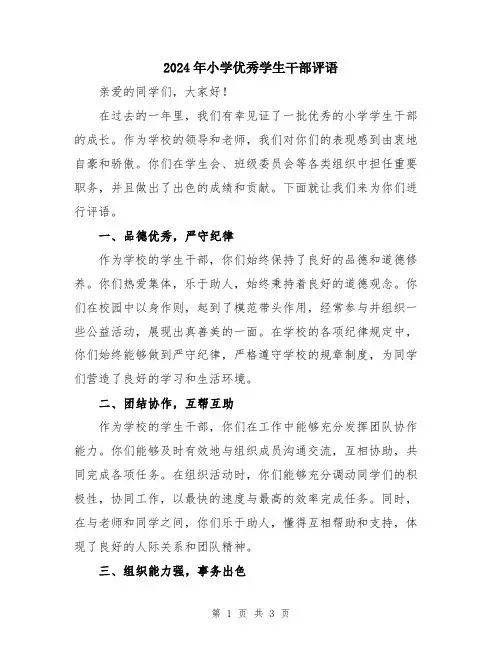 2024年小学优秀学生干部评语

亲爱的同学们，大家好！

在过去的一年里，我们有幸见证了一批优秀的小学学生干部的成长。作为学校的领导和老师，我们对你们的表现感到由衷地自豪和骄傲。你们在学生会、班级委员会等各类组织中担任重要职务，并且做出了出色的成绩和贡献。下面就让我们来为你们进行评语。

一、品德优秀，严守纪律

作为学校的学生干部，你们始终保持了良好的品德和道德修养。你们热爱集体，乐于助人，始终秉持着良好的道德观念。你们在校园中以身作则，起到了模范带头作用，经常参与并组织一些公益活动，展现出真善美的一面。在学校的各项纪律规定中，你们始终能够做到严守纪律，严格遵守学校的规章制度，为同学们营造了良好的学习和生活环境。

二、团结协作，互帮互助

作为学校的学生干部，你们在工作中能够充分发挥团队协作能力。你们能够及时有效地与组织成员沟通交流，互相协助，共同完成各项任务。在组织活动时，你们能够充分调动同学们的积极性，协同工作，以最快的速度与最高的效率完成任务。同时，在与老师和同学之间，你们乐于助人，懂得互相帮助和支持，体现了良好的人际关系和团队精神。

三、组织能力强，事务出色

第 1 页 共 3 页